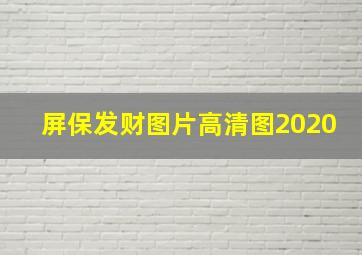 屏保发财图片高清图2020